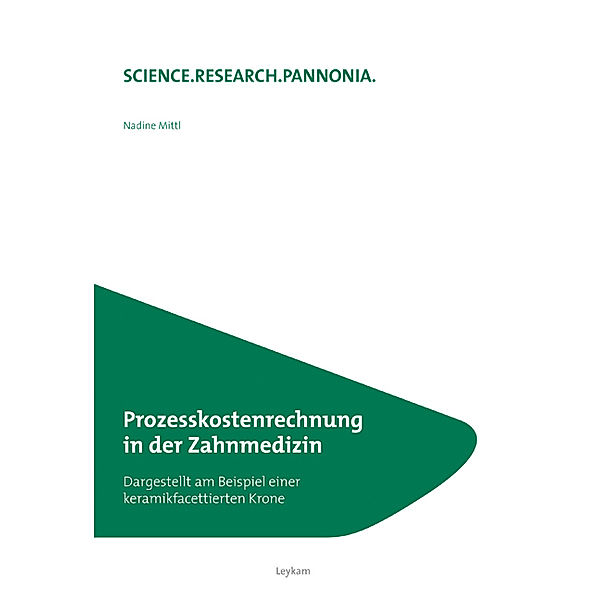 SCIENCE.RESEARCH.PANNONIA.

Nadine Mittl

Prozesskostenrechnung in der Zahnmedizin

Dargestellt am Beispiel einer keramikfacettierten Krone

Leykam